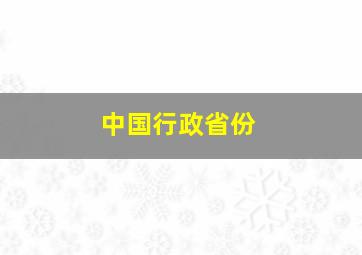 中国行政省份